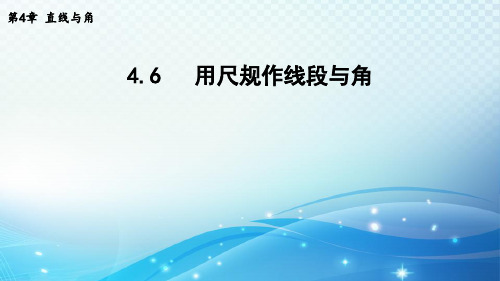 第4章 直线与角

4.6 用尺规作线段与角